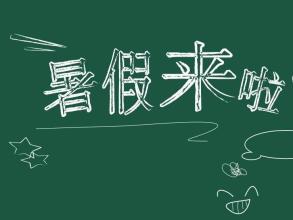 暑假来啦